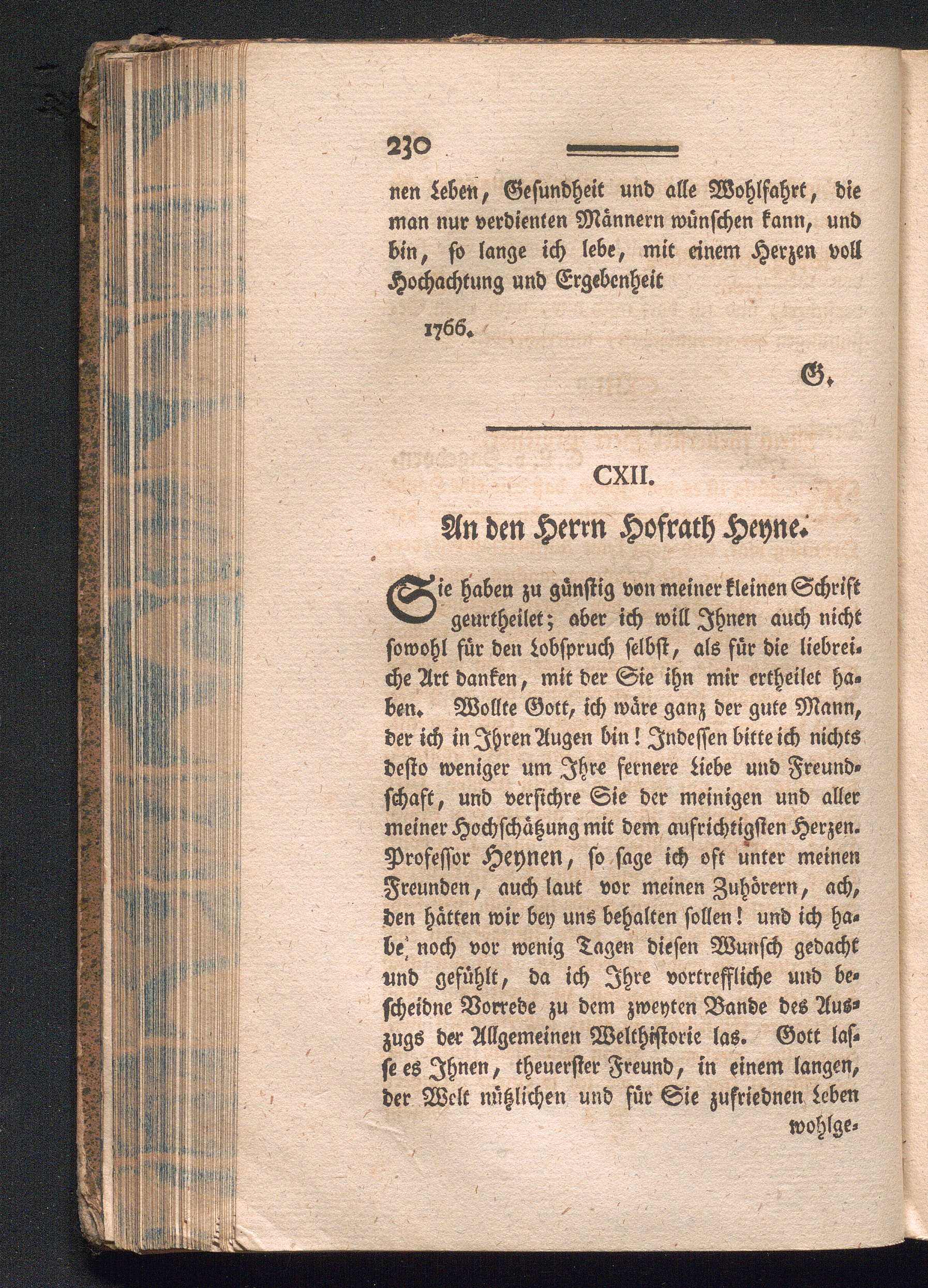 230

nen Leben, Gesundheit und alle Wohlfahrt, die man nur verdienten Männern wünschen kann, und bin, so lange ich lebe, mit einem Herzen voll Hochachtung und Ergebenheit

1766.

G.

CXII.

An den Herrn Hofrath Heyne.

Sie haben zu günstig von meiner kleinen Schrift geurtheilet; aber ich will Ihnen auch nicht sowohl für den Lobspruch selbst, als für die liebreiche Art danken, mit der Sie ihn mir ertheilet haben. Wollte Gott, ich wäre ganz der gute Mann, der ich in Ihren Augen bin! Indessen bitte ich nichts desto weniger um Ihre fernere Liebe und Freundschaft, und versichre Sie der meinigen und aller meiner Hochschätzung mit dem aufrichtigsten Herzen. Professor Heynen, so sage ich oft unter meinen Freunden, auch laut vor meinen Zuhörern, ach, den hätten wir bey uns behalten sollen! und ich habe noch vor wenig Tagen diesen Wunsch gedacht und gefühlt, da ich Ihre vortreffliche und bescheidne Vorrede zu dem zweyten Bande des Auszugs der Allgemeinen Welthistorie las. Gott lasse es Ihnen, theuerster Freund, in einem langen, der Welt nützlichen und für Sie zufriednen Leben wohlge-